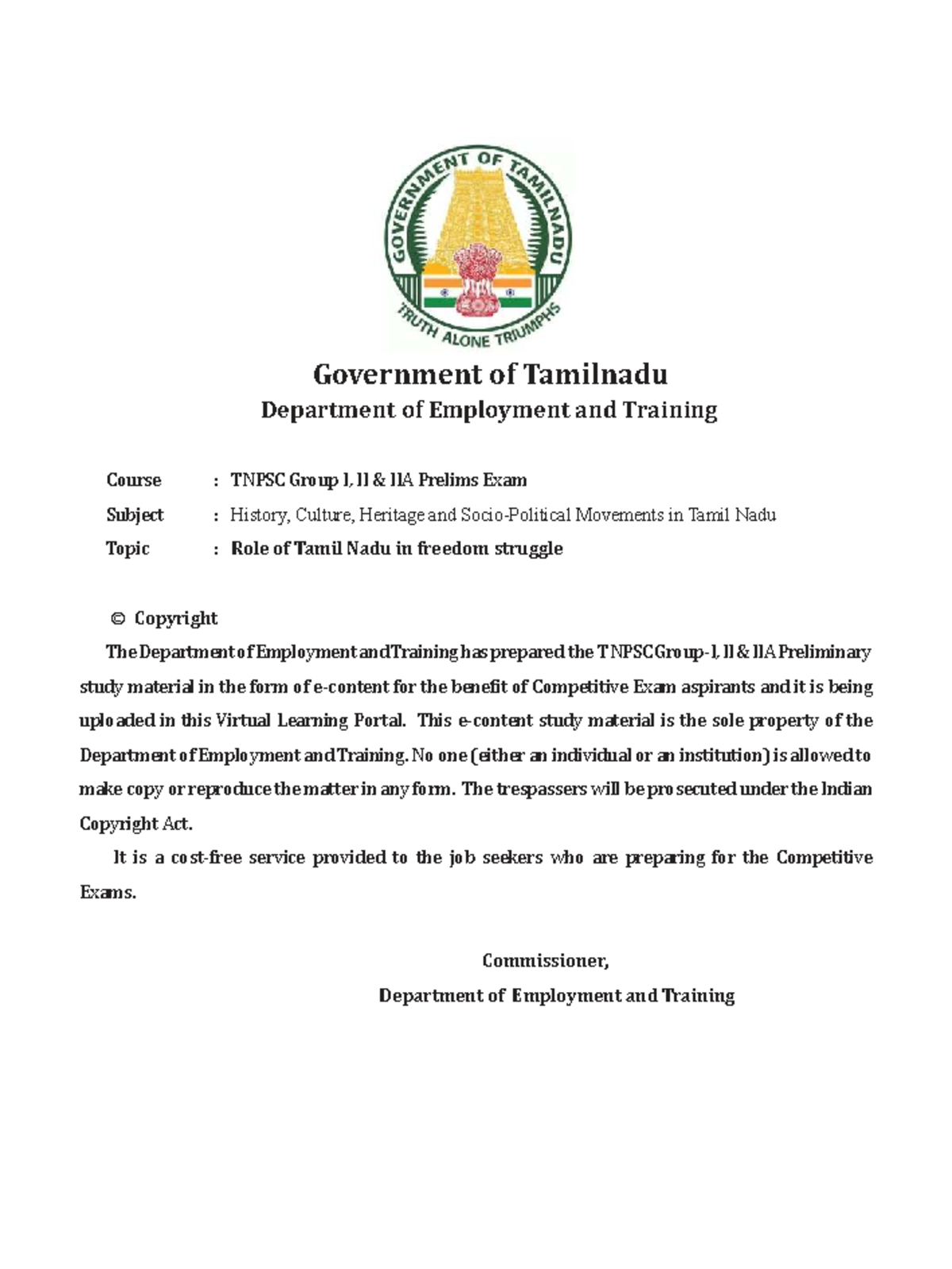 GOVERNMENT OF TAMILNADU

TRUTH ALONE TRIUMPHS

Government of Tamilnadu
Department of Employment and Training

Course : TNPSC Group I, II & IIA Prelims Exam
Subject : History, Culture, Heritage and Socio-Political Movements in Tamil Nadu
Topic : Role of Tamil Nadu in freedom struggle

© Copyright

The Department of Employment and Training has prepared the TNPSC Group-I, II & IIA Preliminary study material in the form of e-content for the benefit of Competitive Exam aspirants and it is being uploaded in this Virtual Learning Portal. This e-content study material is the sole property of the Department of Employment and Training. No one (either an individual or an institution) is allowed to make copy or reproduce the matter in any form. The trespassers will be prosecuted under the Indian Copyright Act.

It is a cost-free service provided to the job seekers who are preparing for the Competitive Exams.

Commissioner,
Department of Employment and Training